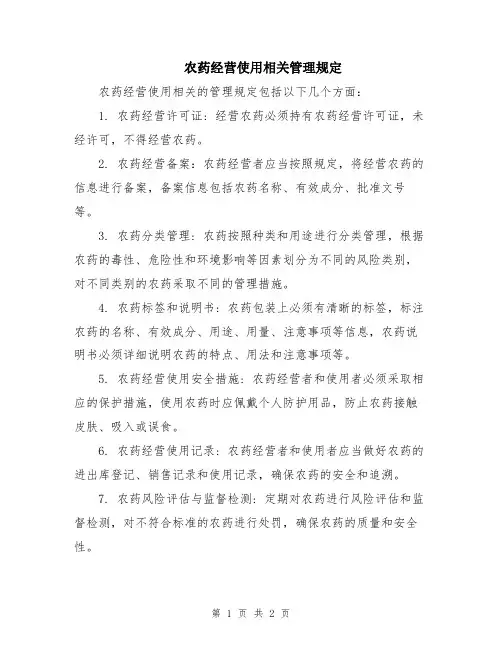 农药经营使用相关管理规定

农药经营使用相关的管理规定包括以下几个方面：

1. 农药经营许可证：经营农药必须持有农药经营许可证，未经许可，不得经营农药。

2. 农药经营备案：农药经营者应当按照规定，将经营农药的信息进行备案，备案信息包括农药名称、有效成分、批准文号等。

3. 农药分类管理：农药按照种类和用途进行分类管理，根据农药的毒性、危险性和环境影响等因素划分为不同的风险类别，对不同类别的农药采取不同的管理措施。

4. 农药标签和说明书：农药包装上必须有清晰的标签，标注农药的名称、有效成分、用途、用量、注意事项等信息，农药说明书必须详细说明农药的特点、用法和注意事项等。

5. 农药经营使用安全措施：农药经营者和使用者必须采取相应的保护措施，使用农药时应佩戴个人防护用品，防止农药接触皮肤、吸入或误食。

6. 农药经营使用记录：农药经营者和使用者应当做好农药的进出库登记、销售记录和使用记录，确保农药的安全和追溯。

7. 农药风险评估与监督检测：定期对农药进行风险评估和监督检测，对不符合标准的农药进行处罚，确保农药的质量和安全性。

第 1 页 共 2 页